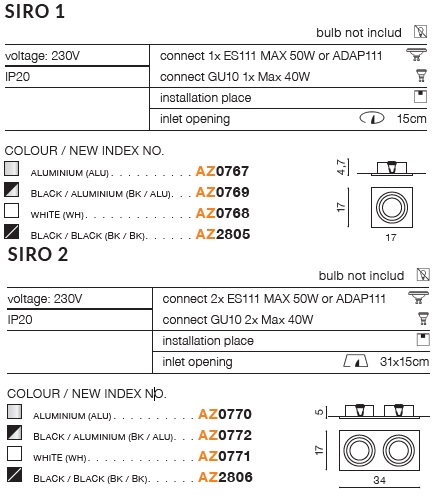 SIRO 1

bulb not includ

voltage: 230V
IP20

connect 1x ES111 MAX 50W or ADAP111
connect GU10 1x Max 40W
installation place
inlet opening 15cm

COLOUR / NEW INDEX NO.

ALUMINIUM (ALU) AZ0767
BLACK / ALUMINIUM (BK / ALU) AZ0769
WHITE (WH) AZ0768
BLACK / BLACK (BK / BK) AZ2805

4,7
17
17

SIRO 2

bulb not includ

voltage: 230V
IP20

connect 2x ES111 MAX 50W or ADAP111
connect GU10 2x Max 40W
installation place
inlet opening 31x15cm

COLOUR / NEW INDEX NO.

ALUMINIUM (ALU) AZ0770
BLACK / ALUMINIUM (BK / ALU) AZ0772
WHITE (WH) AZ0771
BLACK / BLACK (BK / BK) AZ2806

5
17
34